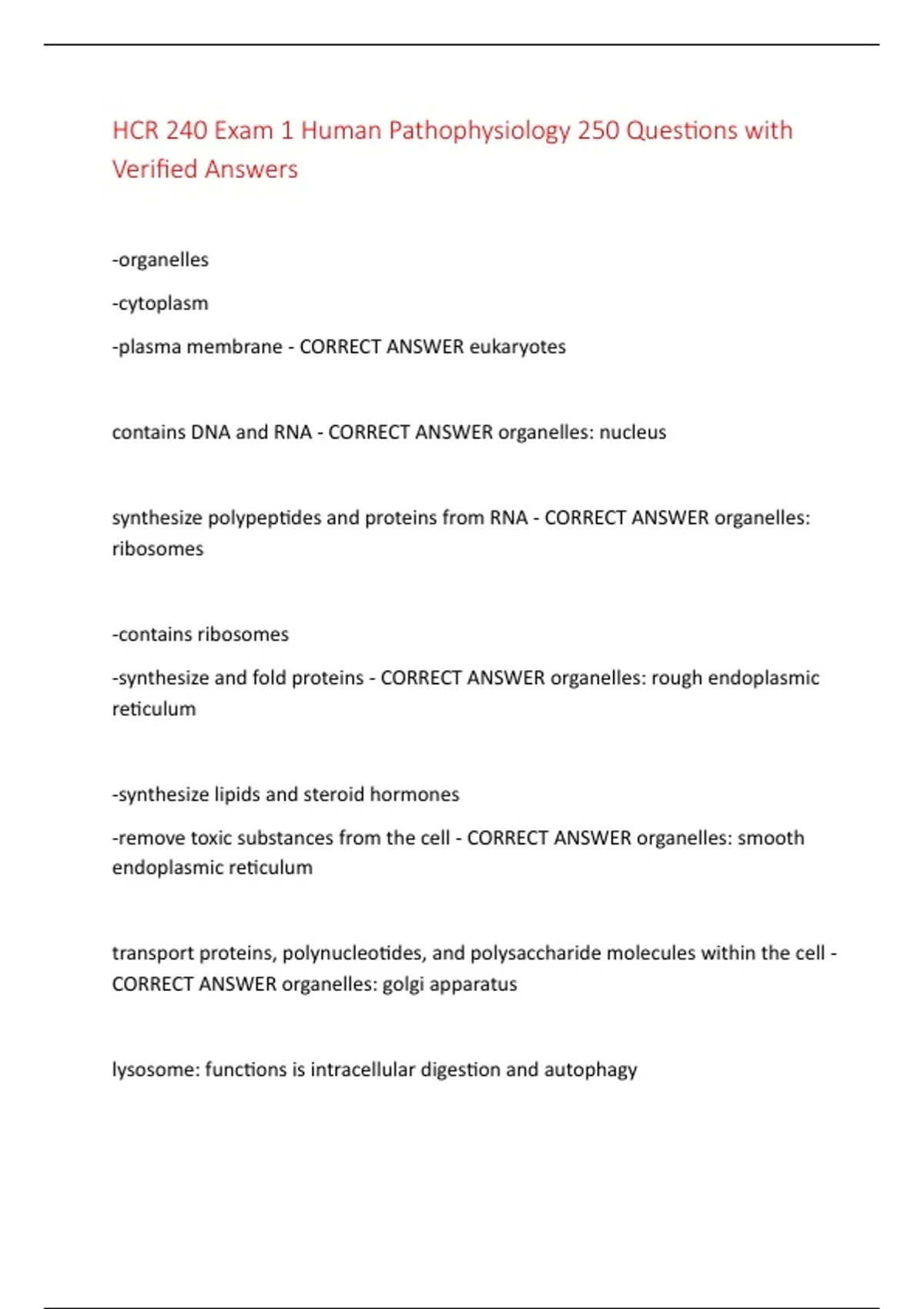 HCR 240 Exam 1 Human Pathophysiology 250 Questions with Verified Answers

-organelles

-cytoplasm

-plasma membrane - CORRECT ANSWER eukaryotes

contains DNA and RNA - CORRECT ANSWER organelles: nucleus

synthesize polypeptides and proteins from RNA - CORRECT ANSWER organelles: ribosomes

-contains ribosomes

-synthesize and fold proteins - CORRECT ANSWER organelles: rough endoplasmic reticulum

-synthesize lipids and steroid hormones

-remove toxic substances from the cell - CORRECT ANSWER organelles: smooth endoplasmic reticulum

transport proteins, polynucleotides, and polysaccharide molecules within the cell - CORRECT ANSWER organelles: golgi apparatus

lysosome: functions is intracellular digestion and autophagy